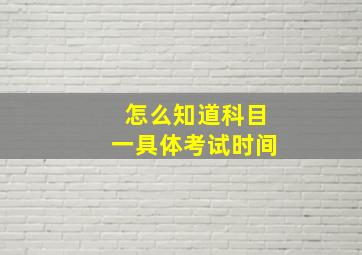 怎么知道科目一具体考试时间